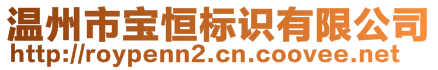 温州市宝恒标识有限公司
http://roypenn2.cn.coovee.net